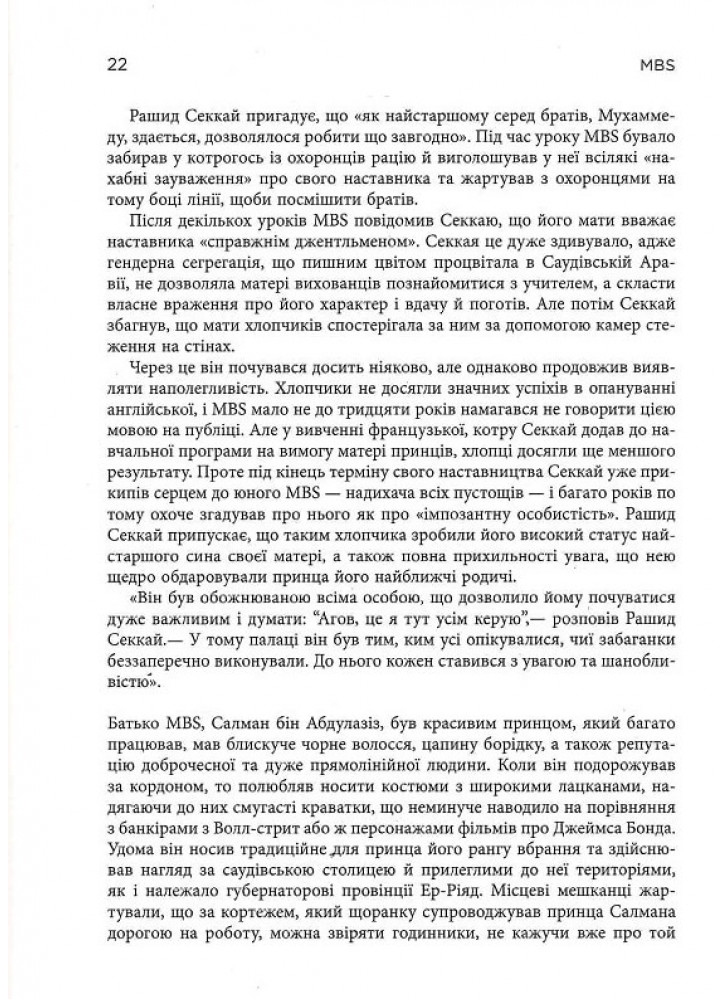 22 MBS

Рашид Секкай пригадує, що «як найстаршому серед братів, Мухаммеду, здається, дозволялося робити що завгодно». Під час уроку MBS бувало забирав у котрогось із охоронців рацію й виголошував у неї всілякі «нахабні зауваження» про свого наставника та жартував з охоронцями на тому боці лінії, щоби посмішити братів.

Після декількох уроків MBS повідомив Секкаю, що його мати вважає наставника «справжнім джентльменом». Секкая це дуже здивувало, адже гендерна сегрегація, що пишним цвітом процвітала в Саудівській Аравії, не дозволяла матері вихованців познайомитися з учителем, а скласти власне враження про його характер і вдачу й поготів. Але потім Секкай збагнув, що мати хлопчиків спостерігала за ним за допомогою камер стеження на стінах.

Через це він почувався досить ніяково, але однаково продовжив виявляти наполегливість. Хлопчики не досягли значних успіхів в опануванні англійської, і MBS мало не до тридцяти років намагався не говорити цією мовою на публіці. Але у вивченні французької, котру Секкай додав до навчальної програми на вимогу матері принців, хлопці досягли ще меншого результату. Проте під кінець терміну свого наставництва Секкай уже прикипів серцем до юного MBS — надихача всіх пустощів — і багато років по тому охоче згадував про нього як про «імпозантну особистість». Рашид Секкай припускає, що таким хлопчика зробили його високий статус найстаршого сина своєї матері, а також повна прихильності увага, що нею щедро обдаровували принца його найближчі родичі.

«Він був обожнюваною всіма особою, що дозволило йому почуватися дуже важливим і думати: "Агов, це я тут усім керую",— розповів Рашид Секкай.— У тому палаці він був тим, ким усі опікувалися, чиї забаганки беззаперечно виконували. До нього кожен ставився з увагою та шанобливістю».

Батько MBS, Салман бін Абдулазіз, був красивим принцом, який багато працював, мав блискуче чорне волосся, цапину борідку, а також репутацію доброчесної та дуже прямолінійної людини. Коли він подорожував за кордоном, то полюбляв носити костюми з широкими лацканами, надягаючи до них смугасті краватки, що неминуче наводило на порівняння з банкірами з Волл-стрит або ж персонажами фільмів про Джеймса Бонда. Удома він носив традиційне для принца його рангу вбрання та здійснював нагляд за саудівською столицею й прилеглими до неї територіями, як і належало губернаторові провінції Ер-Ріяд. Місцеві мешканці жартували, що за кортежем, який щоранку супроводжував принца Салмана дорогою на роботу, можна звіряти годинники, не кажучи вже про той